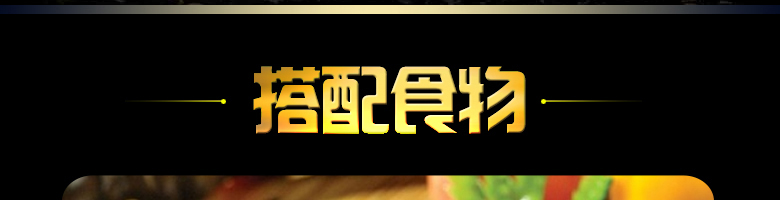 搭配食物